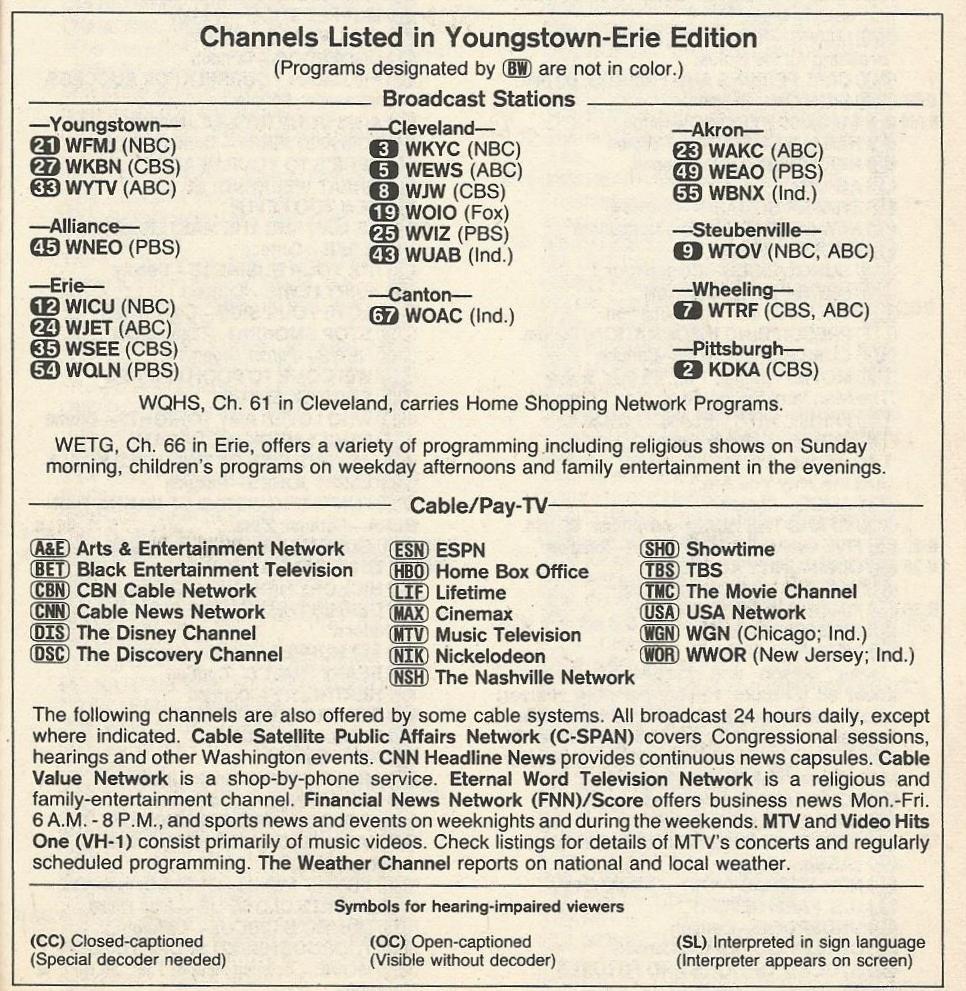 Channels Listed in Youngstown-Erie Edition
(Programs designated by BW are not in color.)

Broadcast Stations

—Youngstown—
21 WFMJ (NBC)
27 WKBN (CBS)
33 WYTV (ABC)

—Alliance—
45 WNEO (PBS)

—Erie—
12 WICU (NBC)
24 WJET (ABC)
35 WSEE (CBS)
54 WQLN (PBS)

—Cleveland—
3 WKYC (NBC)
5 WEWS (ABC)
8 WJW (CBS)
19 WOIO (Fox)
25 WVIZ (PBS)
43 WUAB (Ind.)

—Canton—
67 WOAC (Ind.)

—Akron—
23 WAKC (ABC)
49 WEAO (PBS)
55 WBNX (Ind.)

—Steubenville—
9 WTOV (NBC, ABC)

—Wheeling—
7 WTRF (CBS, ABC)

—Pittsburgh—
2 KDKA (CBS)

WQHS, Ch. 61 in Cleveland, carries Home Shopping Network Programs.

WETG, Ch. 66 in Erie, offers a variety of programming including religious shows on Sunday morning, children's programs on weekday afternoons and family entertainment in the evenings.

Cable/Pay-TV

A&E Arts & Entertainment Network
BET Black Entertainment Television
CBN CBN Cable Network
CNN Cable News Network
DIS The Disney Channel
DSC The Discovery Channel

ESN ESPN
HBO Home Box Office
LIF Lifetime
MAX Cinemax
MTV Music Television
NIK Nickelodeon
NSH The Nashville Network

SHO Showtime
TBS TBS
TMC The Movie Channel
USA USA Network
WGN WGN (Chicago; Ind.)
WOR WWOR (New Jersey; Ind.)

The following channels are also offered by some cable systems. All broadcast 24 hours daily, except where indicated. Cable Satellite Public Affairs Network (C-SPAN) covers Congressional sessions, hearings and other Washington events. CNN Headline News provides continuous news capsules. Cable Value Network is a shop-by-phone service. Eternal Word Television Network is a religious and family-entertainment channel. Financial News Network (FNN)/Score offers business news Mon.-Fri. 6 A.M. - 8 P.M., and sports news and events on weeknights and during the weekends. MTV and Video Hits One (VH-1) consist primarily of music videos. Check listings for details of MTV's concerts and regularly scheduled programming. The Weather Channel reports on national and local weather.

Symbols for hearing-impaired viewers

(CC) Closed-captioned
(Special decoder needed)

(OC) Open-captioned
(Visible without decoder)

(SL) Interpreted in sign language
(Interpreter appears on screen)